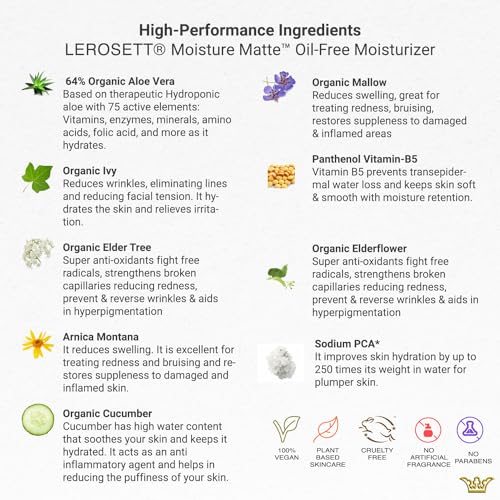 High-Performance Ingredients
LEROSETT® Moisture Matte™ Oil-Free Moisturizer

64% Organic Aloe Vera
Based on therapeutic Hydroponic aloe with 75 active elements: Vitamins, enzymes, minerals, amino acids, folic acid, and more as it hydrates.

Organic Ivy
Reduces wrinkles, eliminating lines and reducing facial tension. It hydrates the skin and relieves irritation.

Organic Elder Tree
Super anti-oxidants fight free radicals, strengthens broken capillaries reducing redness, prevent & reverse wrinkles & aids in hyperpigmentation

Arnica Montana
It reduces swelling. It is excellent for treating redness and bruising and restores suppleness to damaged and inflamed skin.

Organic Cucumber
Cucumber has high water content that soothes your skin and keeps it hydrated. It acts as an anti inflammatory agent and helps in reducing the puffiness of your skin.

Organic Mallow
Reduces swelling, great for treating redness, bruising, restores suppleness to damaged & inflamed areas

Panthenol Vitamin-B5
Vitamin B5 prevents transepidermal water loss and keeps skin soft & smooth with moisture retention.

Organic Elderflower
Super anti-oxidants fight free radicals, strengthens broken capillaries reducing redness, prevent & reverse wrinkles & aids in hyperpigmentation

Sodium PCA*
It improves skin hydration by up to 250 times its weight in water for plumper skin.

100% VEGAN
PLANT BASED SKINCARE
CRUELTY FREE
NO ARTIFICIAL FRAGRANCE
NO PARABENS